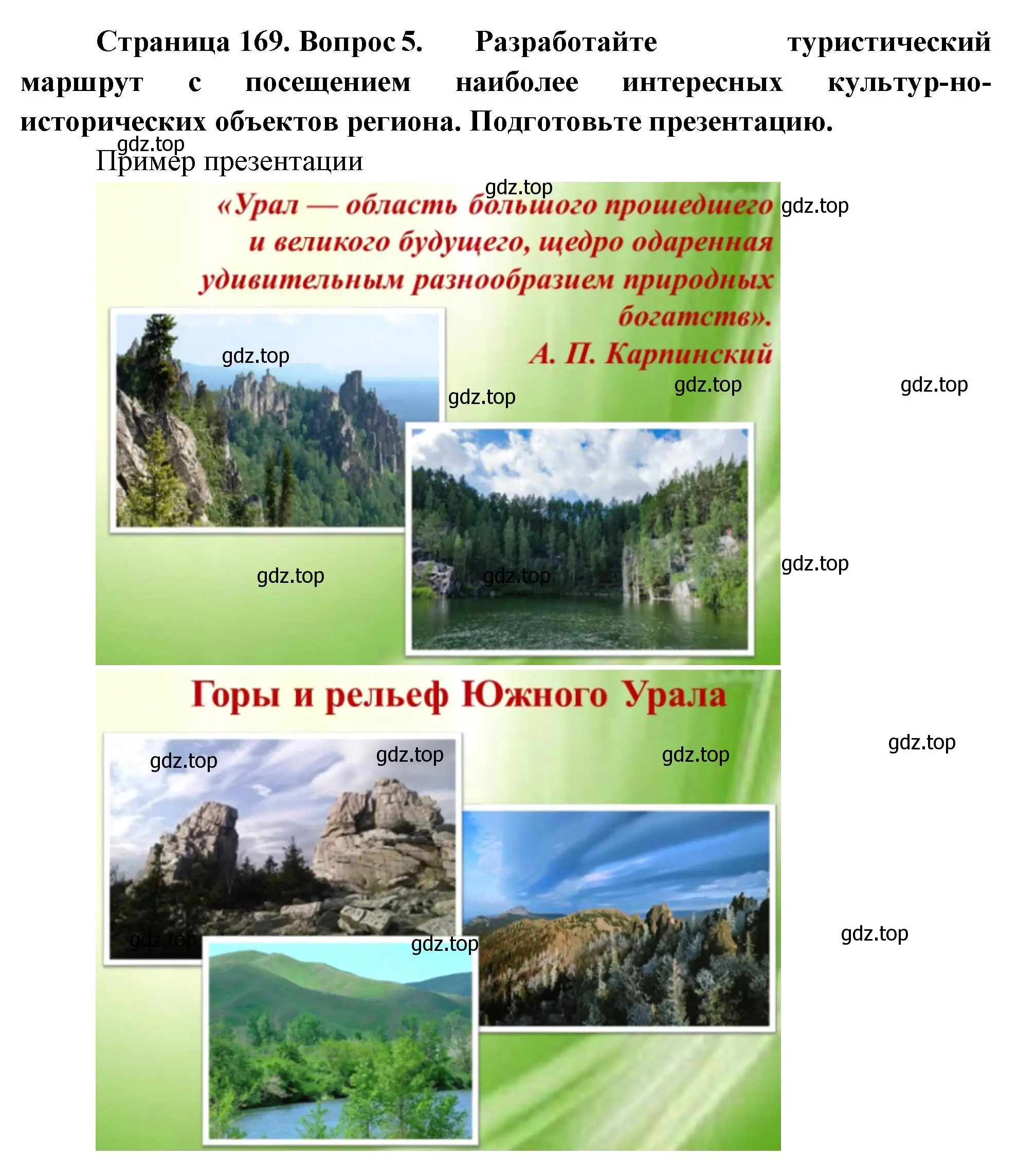 Страница 169. Вопрос 5. Разработайте туристический маршрут с посещением наиболее интересных культур-но-исторических объектов региона. Подготовьте презентацию.

gdz.top

Пример презентации

gdz.top

«Урал — область большого прошедшего и великого будущего, щедро одаренная удивительным разнообразием природных богатств».
А. П. Карпинский

gdz.top

gdz.top

gdz.top

gdz.top

gdz.top

gdz.top

gdz.top

gdz.top

Горы и рельеф Южного Урала

gdz.top

gdz.top

gdz.top

gdz.top

gdz.top

gdz.top

gdz.top